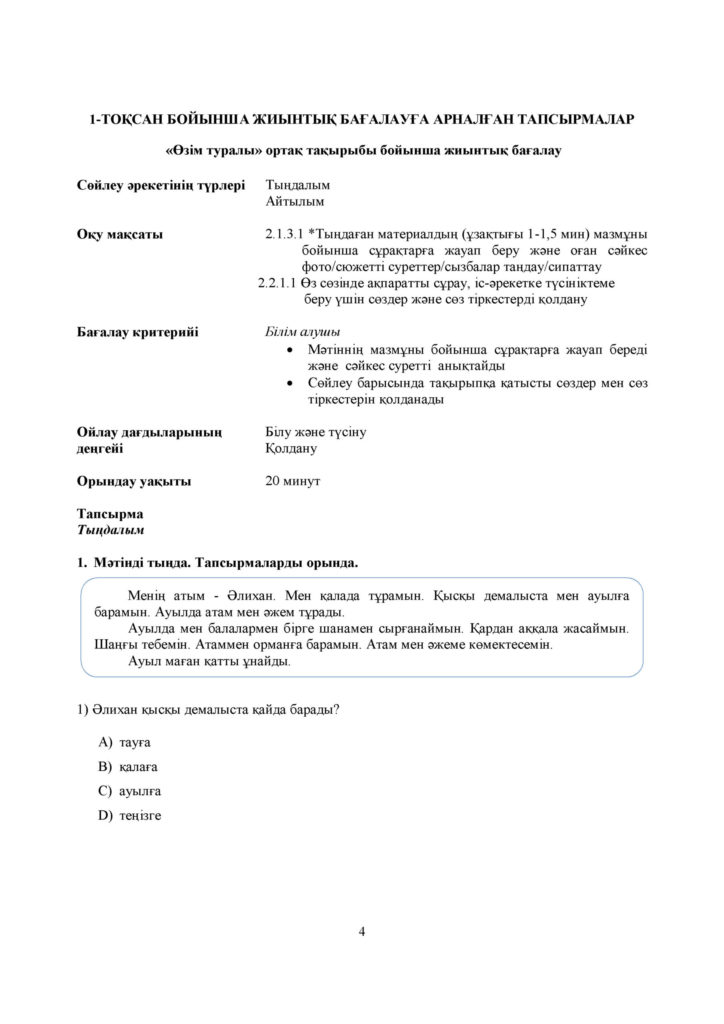 1-ТОҚСАН БОЙЫНША ЖИЫНТЫҚ БАҒАЛАУҒА АРНАЛҒАН ТАПСЫРМАЛАР

«Өзім туралы» ортақ тақырыбы бойынша жиынтық бағалау

Сөйлеу әрекетінің түрлері
Тыңдалым
Айтылым

Оқу мақсаты
2.1.3.1 *Тыңдаған материалдың (ұзақтығы 1-1,5 мин) мазмұны бойынша сұрақтарға жауап беру және оған сәйкес фото/сюжетті суреттер/сызбалар таңдау/сипаттау
2.2.1.1 Өз сөзінде ақпаратты сұрау, іс-әрекетке түсініктеме беру үшін сөздер және сөз тіркестерді қолдану

Бағалау критерийі
Білім алушы
• Мәтіннің мазмұны бойынша сұрақтарға жауап береді және сәйкес суретті анықтайды
• Сөйлеу барысында тақырыпқа қатысты сөздер мен сөз тіркестерін қолданады

Ойлау дағдыларының деңгейі
Білу және түсіну
Қолдану

Орындау уақыты
20 минут

Тапсырма
Тыңдалым

1. Мәтінді тыңда. Тапсырмаларды орында.

Менің атым - Әлихан. Мен қалада тұрамын. Қысқы демалыста мен ауылға барамын. Ауылда атам мен әжем тұрады.

Ауылда мен балалармен бірге шанамен сырғанаймын. Қардан аққала жасаймын. Шаңғы тебемін. Атаммен орманға барамын. Атам мен әжеме көмектесемін.

Ауыл маған қатты ұнайды.

1) Әлихан қысқы демалыста қайда барады?

A) тауға
B) қалаға
C) ауылға
D) теңізге

4